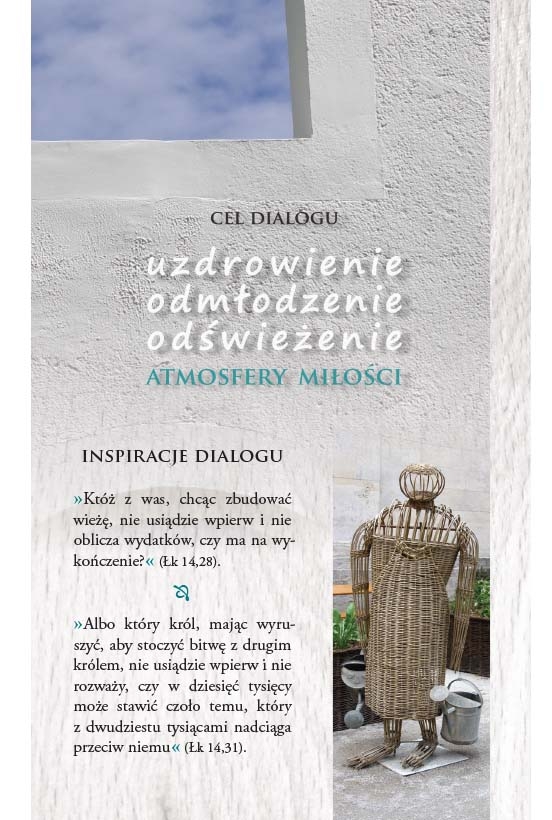 CEL DIALOGU

uzdrowienie
odmłodzenie
odświeżenie
ATMOSFERY MIŁOŚCI

INSPIRACJE DIALOGU

»Któż z was, chcąc zbudować wieżę, nie usiądzie wpierw i nie oblicza wydatków, czy ma na wykończenie?« (Łk 14,28).

»Albo który król, mając wyruszyć, aby stoczyć bitwę z drugim królem, nie usiądzie wpierw i nie rozważy, czy w dziesięć tysięcy może stawić czoło temu, który z dwudziestu tysiącami nadciąga przeciw niemu« (Łk 14,31).